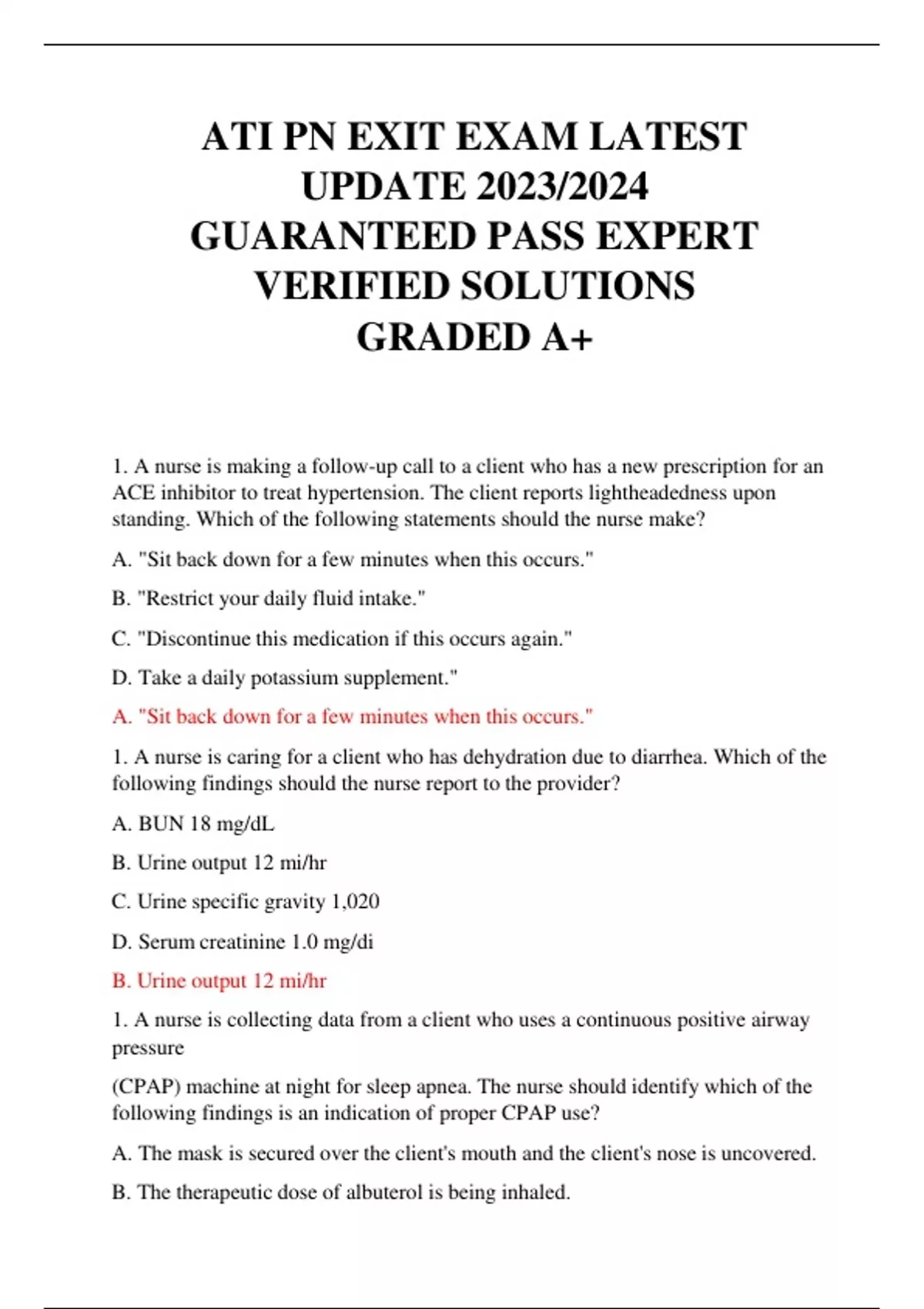 ATI PN EXIT EXAM LATEST UPDATE 2023/2024 GUARANTEED PASS EXPERT VERIFIED SOLUTIONS GRADED A+

1. A nurse is making a follow-up call to a client who has a new prescription for an ACE inhibitor to treat hypertension. The client reports lightheadedness upon standing. Which of the following statements should the nurse make?

A. "Sit back down for a few minutes when this occurs."

B. "Restrict your daily fluid intake."

C. "Discontinue this medication if this occurs again."

D. Take a daily potassium supplement."

A. "Sit back down for a few minutes when this occurs."

1. A nurse is caring for a client who has dehydration due to diarrhea. Which of the following findings should the nurse report to the provider?

A. BUN 18 mg/dL

B. Urine output 12 mi/hr

C. Urine specific gravity 1,020

D. Serum creatinine 1.0 mg/di

B. Urine output 12 mi/hr

1. A nurse is collecting data from a client who uses a continuous positive airway pressure

(CPAP) machine at night for sleep apnea. The nurse should identify which of the following findings is an indication of proper CPAP use?

A. The mask is secured over the client's mouth and the client's nose is uncovered.

B. The therapeutic dose of albuterol is being inhaled.